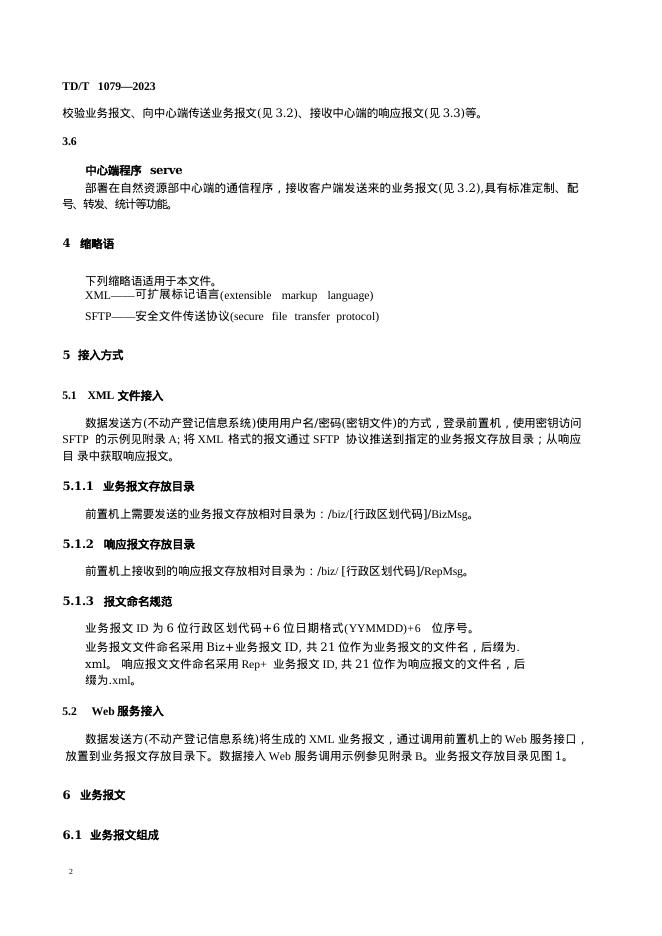 TD/T 1079—2023

校验业务报文、向中心端传送业务报文(见 3.2)、接收中心端的响应报文(见 3.3)等。

3.6

中心端程序 serve

部署在自然资源部中心端的通信程序，接收客户端发送来的业务报文(见 3.2),具有标准定制、配号、转发、统计等功能。

4 缩略语

下列缩略语适用于本文件。

XML——可扩展标记语言(extensible markup language)

SFTP——安全文件传送协议(secure file transfer protocol)

5 接入方式

5.1 XML 文件接入

数据发送方(不动产登记信息系统)使用用户名/密码(密钥文件)的方式，登录前置机，使用密钥访问 SFTP 的示例见附录 A; 将 XML 格式的报文通过 SFTP 协议推送到指定的业务报文存放目录；从响应目 录中获取响应报文。

5.1.1 业务报文存放目录

前置机上需要发送的业务报文存放相对目录为：/biz/[行政区划代码]/BizMsg。

5.1.2 响应报文存放目录

前置机上接收到的响应报文存放相对目录为：/biz/ [行政区划代码]/RepMsg。

5.1.3 报文命名规范

业务报文 ID 为 6 位行政区划代码+6 位日期格式(YYMMDD)+6 位序号。

业务报文文件命名采用 Biz+业务报文 ID, 共 21 位作为业务报文的文件名，后缀为. xml。 响应报文文件命名采用 Rep+ 业务报文 ID, 共 21 位作为响应报文的文件名，后缀为.xml。

5.2 Web 服务接入

数据发送方(不动产登记信息系统)将生成的 XML 业务报文，通过调用前置机上的 Web 服务接口，放置到业务报文存放目录下。数据接入 Web 服务调用示例参见附录 B。业务报文存放目录见图 1。

6 业务报文

6.1 业务报文组成

2